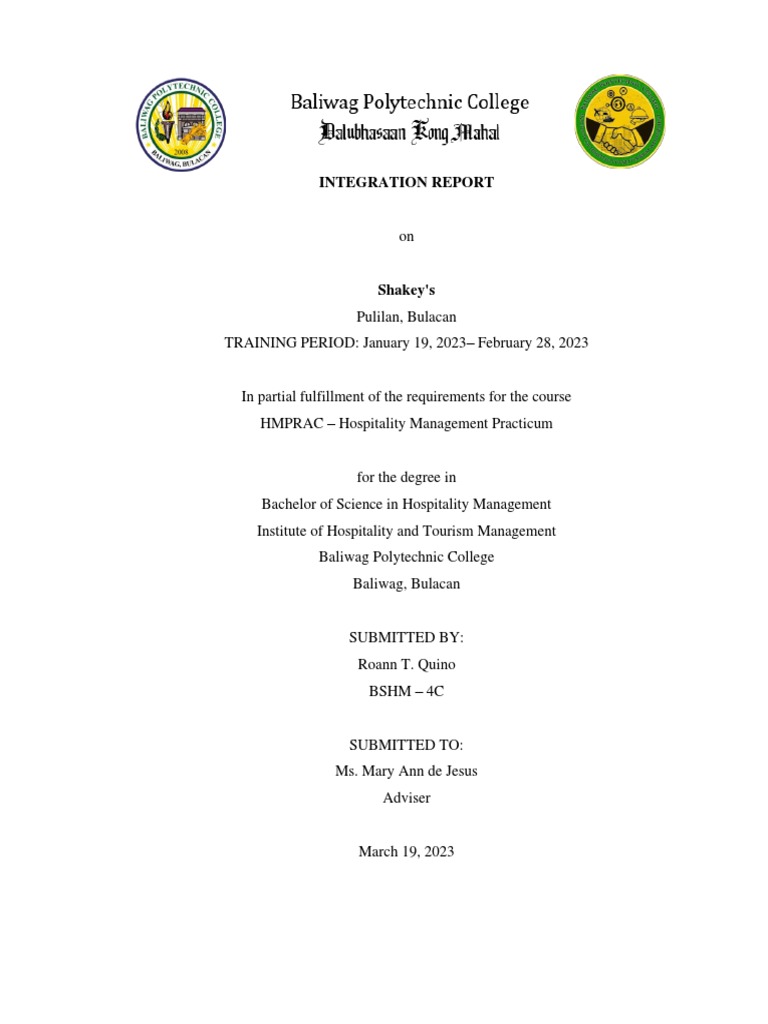 BALIWAG POLYTECHNIC COLLEGE
2008
BALIWAG, BULACAN

Baliwag Polytechnic College
Dalubhasaan Kong Mahal

INTEGRATION REPORT

on

Shakey's
Pulilan, Bulacan
TRAINING PERIOD: January 19, 2023– February 28, 2023

In partial fulfillment of the requirements for the course
HMPRAC – Hospitality Management Practicum

for the degree in
Bachelor of Science in Hospitality Management
Institute of Hospitality and Tourism Management
Baliwag Polytechnic College
Baliwag, Bulacan

SUBMITTED BY:
Roann T. Quino
BSHM – 4C

SUBMITTED TO:
Ms. Mary Ann de Jesus
Adviser

March 19, 2023